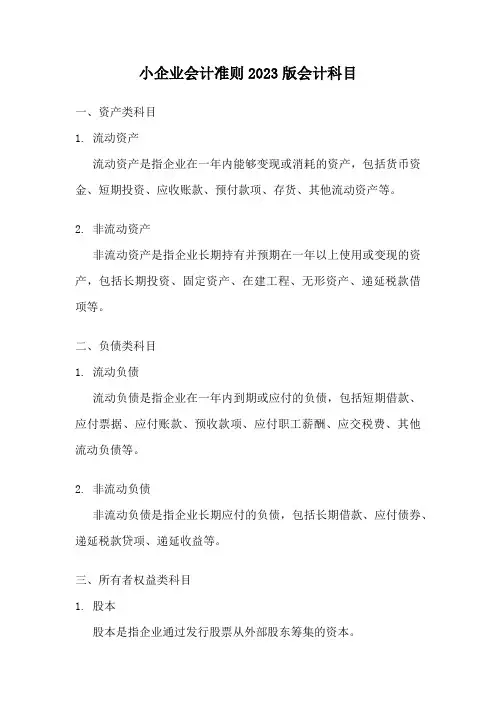 小企业会计准则 2023 版会计科目

一、资产类科目

1. 流动资产

流动资产是指企业在一年内能够变现或消耗的资产，包括货币资金、短期投资、应收账款、预付款项、存货、其他流动资产等。

2. 非流动资产

非流动资产是指企业长期持有并预期在一年以上使用或变现的资产，包括长期投资、固定资产、在建工程、无形资产、递延税款借项等。

二、负债类科目

1. 流动负债

流动负债是指企业在一年内到期或应付的负债，包括短期借款、应付票据、应付账款、预收款项、应付职工薪酬、应交税费、其他流动负债等。

2. 非流动负债

非流动负债是指企业长期应付的负债，包括长期借款、应付债券、递延税款贷项、递延收益等。

三、所有者权益类科目

1. 股本

股本是指企业通过发行股票从外部股东筹集的资本。